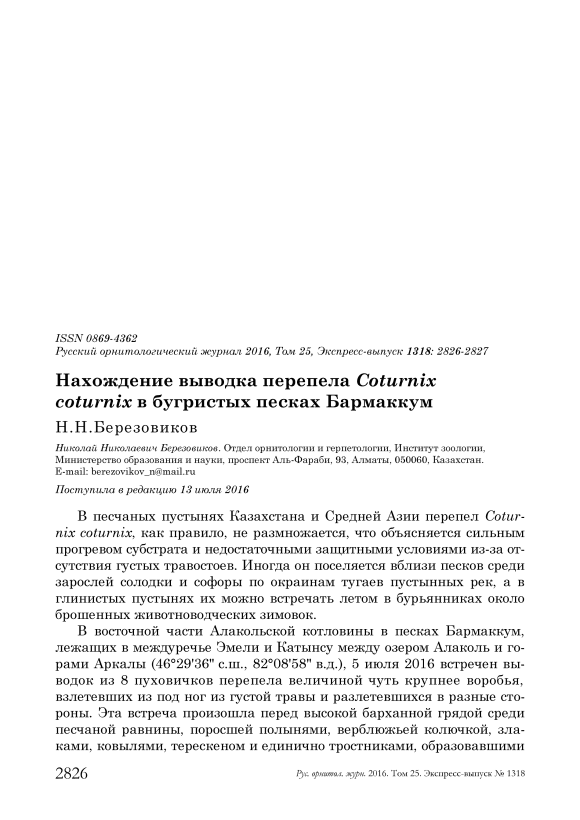 ISSN 0869-4362
Русский орнитологический журнал 2016, Том 25, Экспресс-выпуск 1318: 2826-2827

Нахождение выводка перепела Coturnix coturnix в бугристых песках Бармаккум

Н.Н.Березовиков

Николай Николаевич Березовиков. Отдел орнитологии и герпетологии, Институт зоологии, Министерство образования и науки, проспект Аль-Фараби, 93, Алматы, 050060, Казахстан. E-mail: berezovikov_n@mail.ru

Поступила в редакцию 13 июля 2016

В песчаных пустынях Казахстана и Средней Азии перепел Coturnix coturnix, как правило, не размножается, что объясняется сильным прогревом субстрата и недостаточными защитными условиями из-за отсутствия густых травостоев. Иногда он поселяется вблизи песков среди зарослей солодки и софоры по окраинам тугаев пустынных рек, а в глинистых пустынях их можно встречать летом в бурьянниках около брошенных животноводческих зимовок.

В восточной части Алакольской котловины в песках Бармаккум, лежащих в междуречье Эмели и Катынсу между озером Алаколь и горами Аркалы (46°29'36" с.ш., 82°08'58" в.д.), 5 июля 2016 встречен выводок из 8 пуховичков перепела величиной чуть крупнее воробья, взлетевших из под ног из густой травы и разлетевшихся в разные стороны. Эта встреча произошла перед высокой барханной грядой среди песчаной равнины, поросшей полынями, верблюжьей колючкой, злаками, ковылями, терескеном и единично тростниками, образовавшими

2826 Рус. орнитол. журн. 2016. Том 25. Экспресс-выпуск № 1318